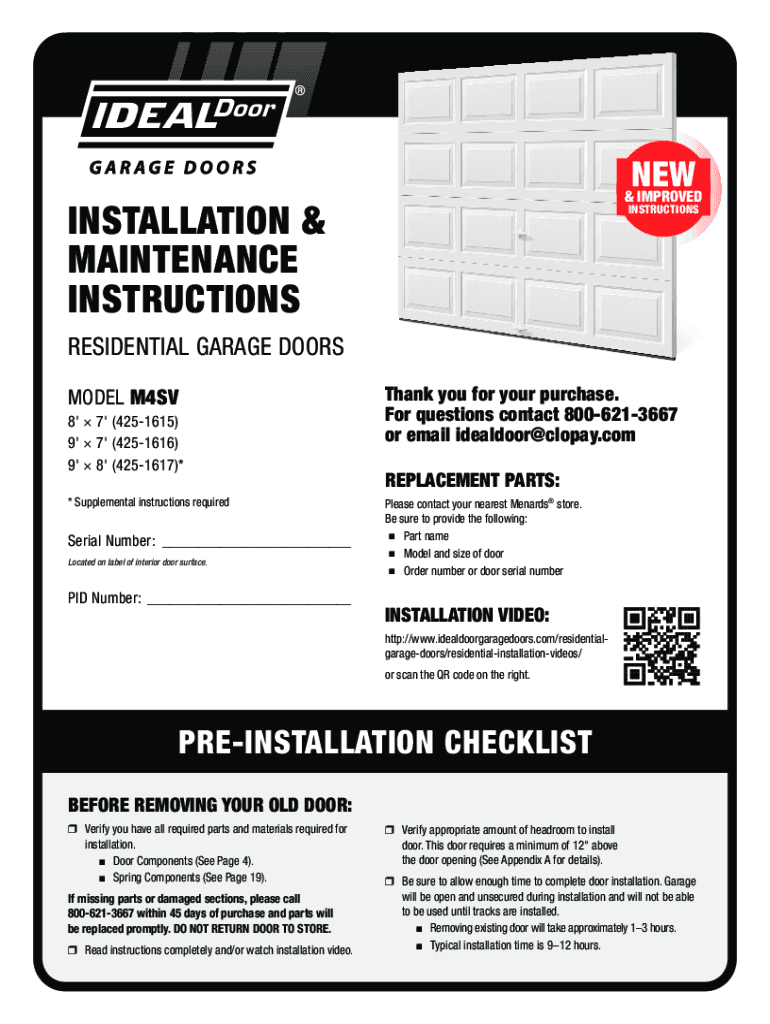 IDEAL Door®

GARAGE DOORS

NEW & IMPROVED INSTRUCTIONS

INSTALLATION & MAINTENANCE INSTRUCTIONS

RESIDENTIAL GARAGE DOORS

MODEL M4SV

8' × 7' (425-1615)
9' × 7' (425-1616)
9' × 8' (425-1617)*

* Supplemental instructions required

Serial Number: ___________________________

Located on label of interior door surface.

PID Number: ___________________________

Thank you for your purchase.
For questions contact 800-621-3667 or email idealdoor@clopay.com

REPLACEMENT PARTS:

Please contact your nearest Menards® store.
Be sure to provide the following:
■ Part name
■ Model and size of door
■ Order number or door serial number

INSTALLATION VIDEO:

http://www.idealdoorgaragedoors.com/residential-garage-doors/residential-installation-videos/
or scan the QR code on the right.

PRE-INSTALLATION CHECKLIST

BEFORE REMOVING YOUR OLD DOOR:

❒ Verify you have all required parts and materials required for installation.
■ Door Components (See Page 4).
■ Spring Components (See Page 19).

If missing parts or damaged sections, please call 800-621-3667 within 45 days of purchase and parts will be replaced promptly. DO NOT RETURN DOOR TO STORE.

❒ Read instructions completely and/or watch installation video.

❒ Verify appropriate amount of headroom to install door. This door requires a minimum of 12" above the door opening (See Appendix A for details).

❒ Be sure to allow enough time to complete door installation. Garage will be open and unsecured during installation and will not be able to be used until tracks are installed.
■ Removing existing door will take approximately 1–3 hours.
■ Typical installation time is 9–12 hours.